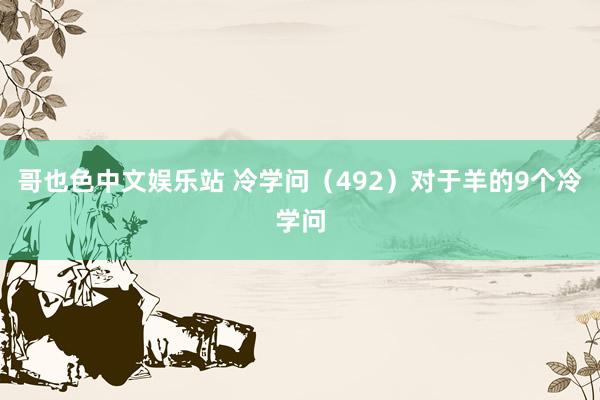 哥也色中文娱乐站 冷学问（492）对于羊的9个冷学问